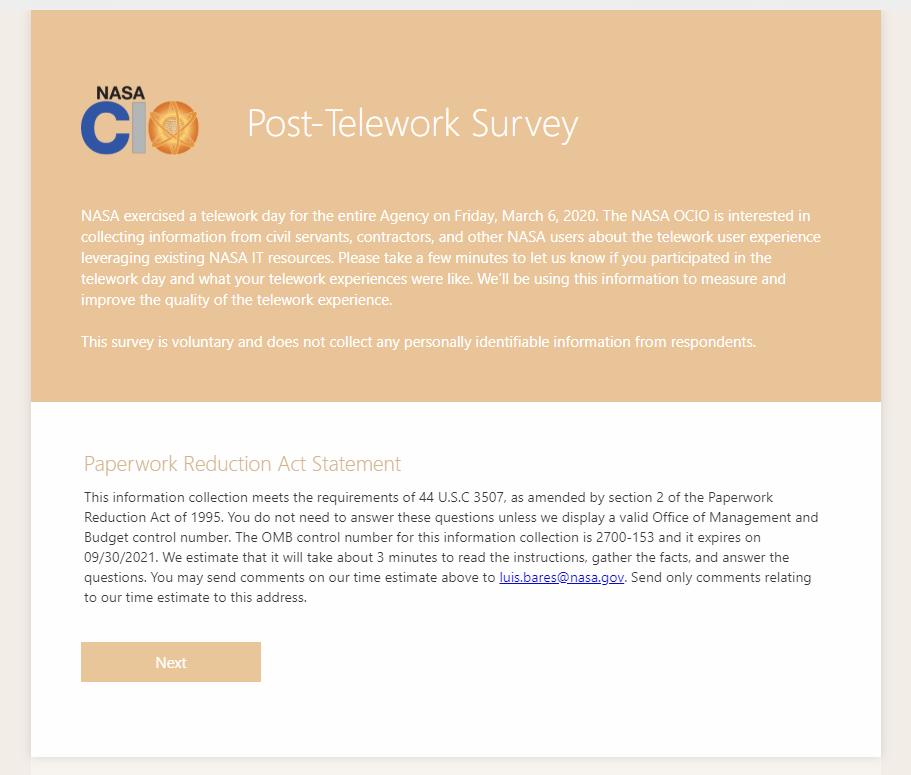 NASA
CIO

Post-Telework Survey

NASA exercised a telework day for the entire Agency on Friday, March 6, 2020. The NASA OCIO is interested in collecting information from civil servants, contractors, and other NASA users about the telework user experience leveraging existing NASA IT resources. Please take a few minutes to let us know if you participated in the telework day and what your telework experiences were like. We'll be using this information to measure and improve the quality of the telework experience.

This survey is voluntary and does not collect any personally identifiable information from respondents.

Paperwork Reduction Act Statement

This information collection meets the requirements of 44 U.S.C 3507, as amended by section 2 of the Paperwork Reduction Act of 1995. You do not need to answer these questions unless we display a valid Office of Management and Budget control number. The OMB control number for this information collection is 2700-153 and it expires on 09/30/2021. We estimate that it will take about 3 minutes to read the instructions, gather the facts, and answer the questions. You may send comments on our time estimate above to luis.bares@nasa.gov. Send only comments relating to our time estimate to this address.

Next